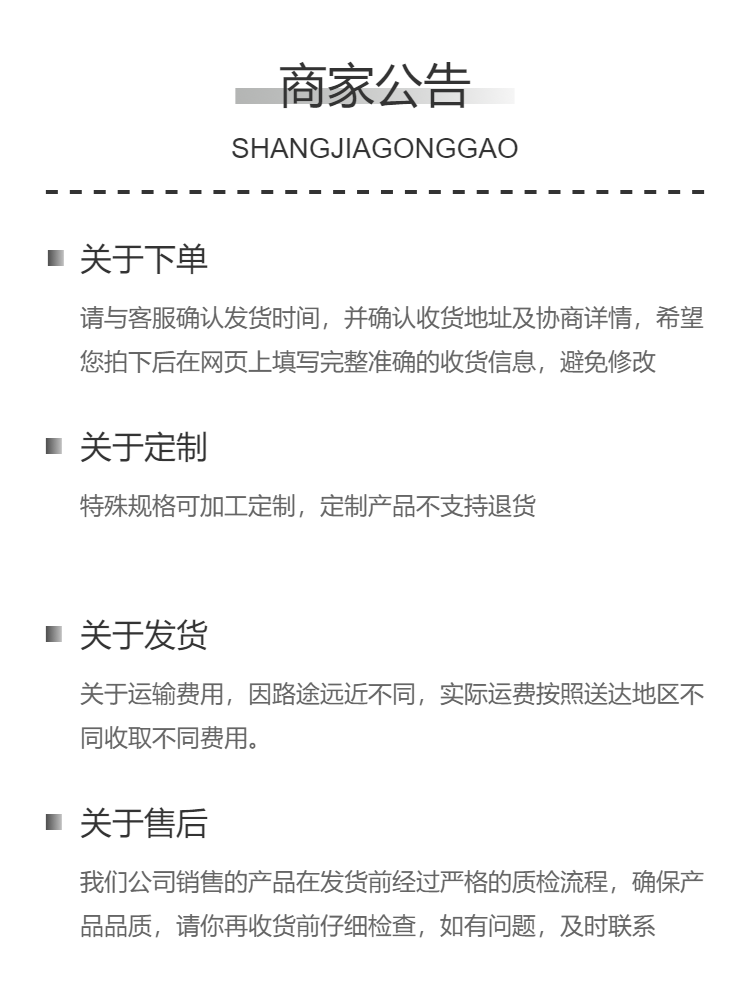 商家公告
SHANGJIAGONGGAO

关于下单
请与客服确认发货时间，并确认收货地址及协商详情，希望您拍下后在网页上填写完整准确的收货信息，避免修改

关于定制
特殊规格可加工定制，定制产品不支持退货

关于发货
关于运输费用，因路途远近不同，实际运费按照送达地区不同收取不同费用。

关于售后
我们公司销售的产品在发货前经过严格的质检流程，确保产品品质，请你再收货前仔细检查，如有问题，及时联系